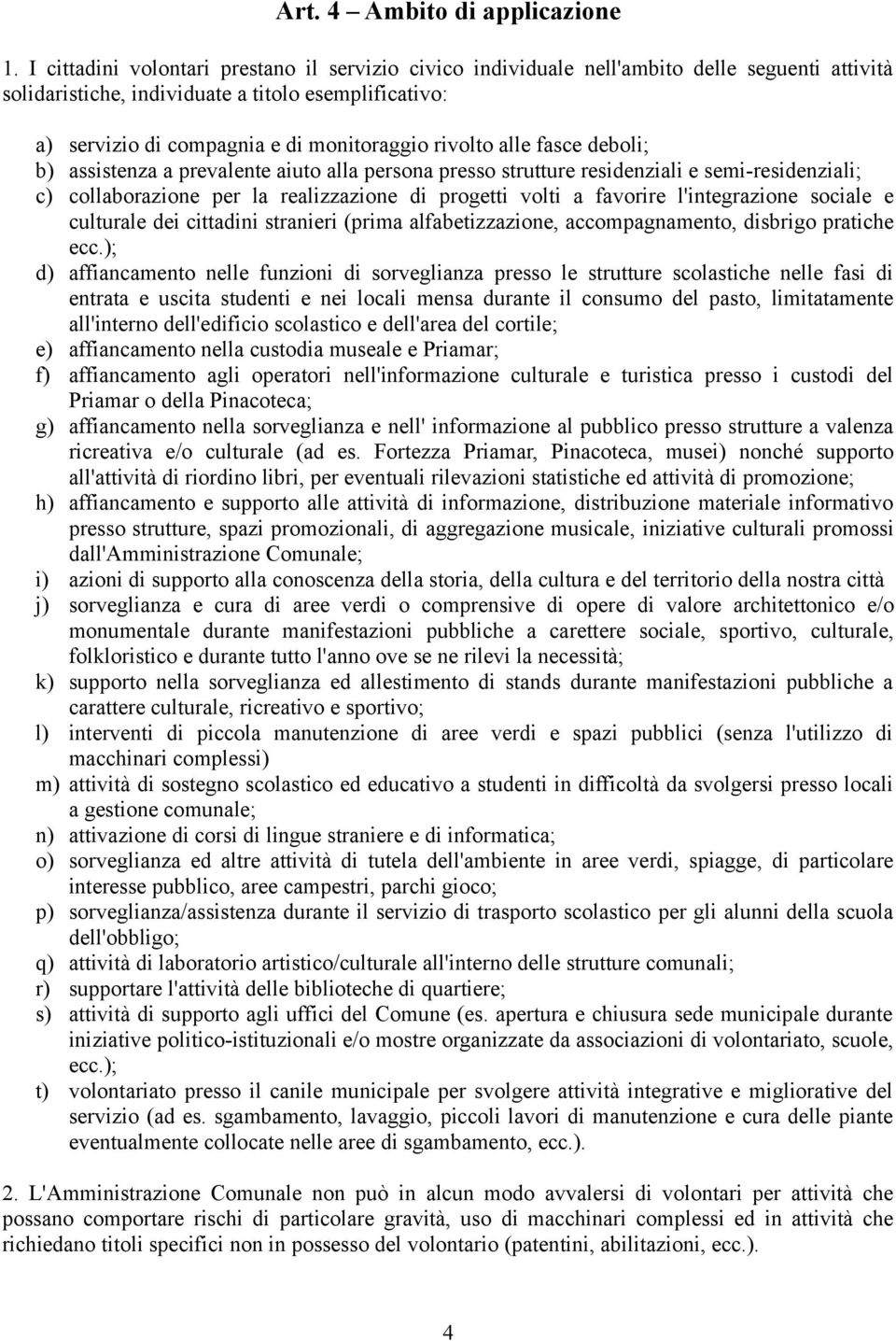 Art. 4 – Ambito di applicazione

1. I cittadini volontari prestano il servizio civico individuale nell'ambito delle seguenti attività solidaristiche, individuate a titolo esemplificativo:

a) servizio di compagnia e di monitoraggio rivolto alle fasce deboli;
b) assistenza a prevalente aiuto alla persona presso strutture residenziali e semi-residenziali;
c) collaborazione per la realizzazione di progetti volti a favorire l'integrazione sociale e culturale dei cittadini stranieri (prima alfabetizzazione, accompagnamento, disbrigo pratiche ecc.);
d) affiancamento nelle funzioni di sorveglianza presso le strutture scolastiche nelle fasi di entrata e uscita studenti e nei locali mensa durante il consumo del pasto, limitatamente all'interno dell'edificio scolastico e dell'area del cortile;
e) affiancamento nella custodia museale e Priamar;
f) affiancamento agli operatori nell'informazione culturale e turistica presso i custodi del Priamar o della Pinacoteca;
g) affiancamento nella sorveglianza e nell' informazione al pubblico presso strutture a valenza ricreativa e/o culturale (ad es. Fortezza Priamar, Pinacoteca, musei) nonché supporto all'attività di riordino libri, per eventuali rilevazioni statistiche ed attività di promozione;
h) affiancamento e supporto alle attività di informazione, distribuzione materiale informativo presso strutture, spazi promozionali, di aggregazione musicale, iniziative culturali promossi dall'Amministrazione Comunale;
i) azioni di supporto alla conoscenza della storia, della cultura e del territorio della nostra città
j) sorveglianza e cura di aree verdi o comprensive di opere di valore architettonico e/o monumentale durante manifestazioni pubbliche a carettere sociale, sportivo, culturale, folkloristico e durante tutto l'anno ove se ne rilevi la necessità;
k) supporto nella sorveglianza ed allestimento di stands durante manifestazioni pubbliche a carattere culturale, ricreativo e sportivo;
l) interventi di piccola manutenzione di aree verdi e spazi pubblici (senza l'utilizzo di macchinari complessi)
m) attività di sostegno scolastico ed educativo a studenti in difficoltà da svolgersi presso locali a gestione comunale;
n) attivazione di corsi di lingue straniere e di informatica;
o) sorveglianza ed altre attività di tutela dell'ambiente in aree verdi, spiagge, di particolare interesse pubblico, aree campestri, parchi gioco;
p) sorveglianza/assistenza durante il servizio di trasporto scolastico per gli alunni della scuola dell'obbligo;
q) attività di laboratorio artistico/culturale all'interno delle strutture comunali;
r) supportare l'attività delle biblioteche di quartiere;
s) attività di supporto agli uffici del Comune (es. apertura e chiusura sede municipale durante iniziative politico-istituzionali e/o mostre organizzate da associazioni di volontariato, scuole, ecc.);
t) volontariato presso il canile municipale per svolgere attività integrative e migliorative del servizio (ad es. sgambamento, lavaggio, piccoli lavori di manutenzione e cura delle piante eventualmente collocate nelle aree di sgambamento, ecc.).

2. L'Amministrazione Comunale non può in alcun modo avvalersi di volontari per attività che possano comportare rischi di particolare gravità, uso di macchinari complessi ed in attività che richiedano titoli specifici non in possesso del volontario (patentini, abilitazioni, ecc.).

4